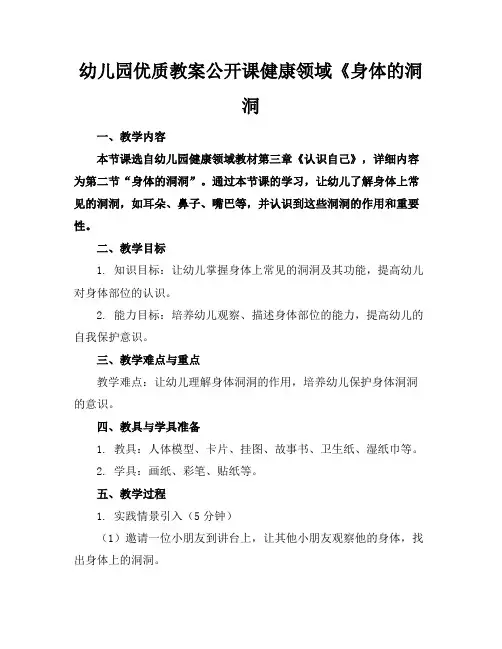 幼儿园优质教案公开课健康领域《身体的洞洞

一、教学内容

本节课选自幼儿园健康领域教材第三章《认识自己》，详细内容为第二节“身体的洞洞”。通过本节课的学习，让幼儿了解身体上常见的洞洞，如耳朵、鼻子、嘴巴等，并认识到这些洞洞的作用和重要性。

二、教学目标

1. 知识目标：让幼儿掌握身体上常见的洞洞及其功能，提高幼儿对身体部位的认识。

2. 能力目标：培养幼儿观察、描述身体部位的能力，提高幼儿的自我保护意识。

三、教学难点与重点

教学难点：让幼儿理解身体洞洞的作用，培养幼儿保护身体洞洞的意识。

四、教具与学具准备

1. 教具：人体模型、卡片、挂图、故事书、卫生纸、湿纸巾等。

2. 学具：画纸、彩笔、贴纸等。

五、教学过程

1. 实践情景引入（5分钟）

（1）邀请一位小朋友到讲台上，让其他小朋友观察他的身体，找出身体上的洞洞。